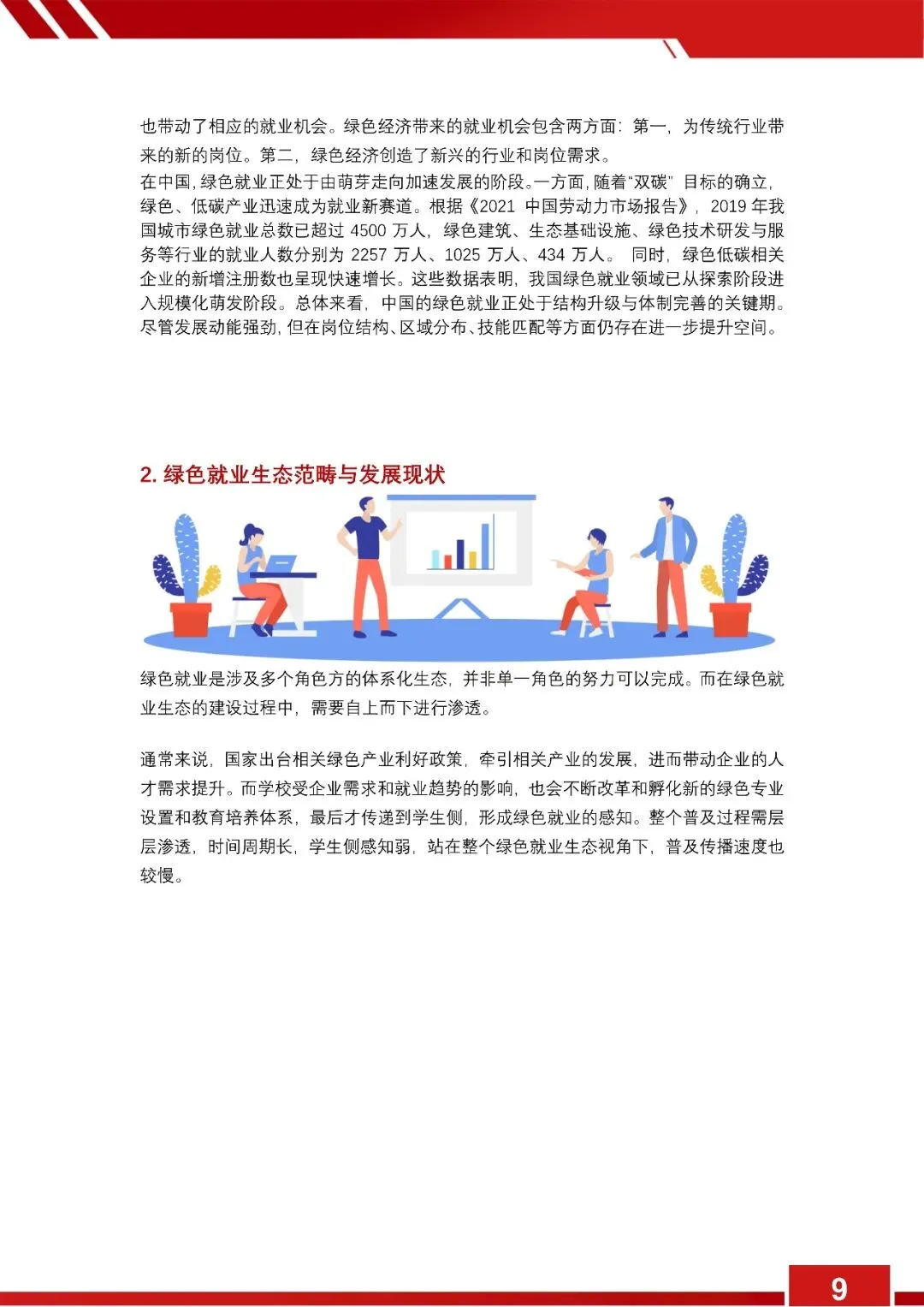 也带动了相应的就业机会。绿色经济带来的就业机会包含两方面：第一，为传统行业带来的新的岗位。第二，绿色经济创造了新兴的行业和岗位需求。

在中国，绿色就业正处于由萌芽走向加速发展的阶段。一方面，随着“双碳” 目标的确立，绿色、低碳产业迅速成为就业新赛道。根据《2021 中国劳动力市场报告》，2019 年我国城市绿色就业总数已超过 4500 万人，绿色建筑、生态基础设施、绿色技术研发与服务等行业的就业人数分别为 2257 万人、1025 万人、434 万人。 同时，绿色低碳相关企业的新增注册数也呈现快速增长。这些数据表明，我国绿色就业领域已从探索阶段进入规模化萌发阶段。总体来看，中国的绿色就业正处于结构升级与体制完善的关键期。尽管发展动能强劲，但在岗位结构、区域分布、技能匹配等方面仍存在进一步提升空间。

2. 绿色就业生态范畴与发展现状

绿色就业是涉及多个角色方的体系化生态，并非单一角色的努力可以完成。而在绿色就业生态的建设过程中，需要自上而下进行渗透。

通常来说，国家出台相关绿色产业利好政策，牵引相关产业的发展，进而带动企业的人才需求提升。而学校受企业需求和就业趋势的影响，也会不断改革和孵化新的绿色专业设置和教育培养体系，最后才传递到学生侧，形成绿色就业的感知。整个普及过程需层层渗透，时间周期长，学生侧感知弱，站在整个绿色就业生态视角下，普及传播速度也较慢。

9